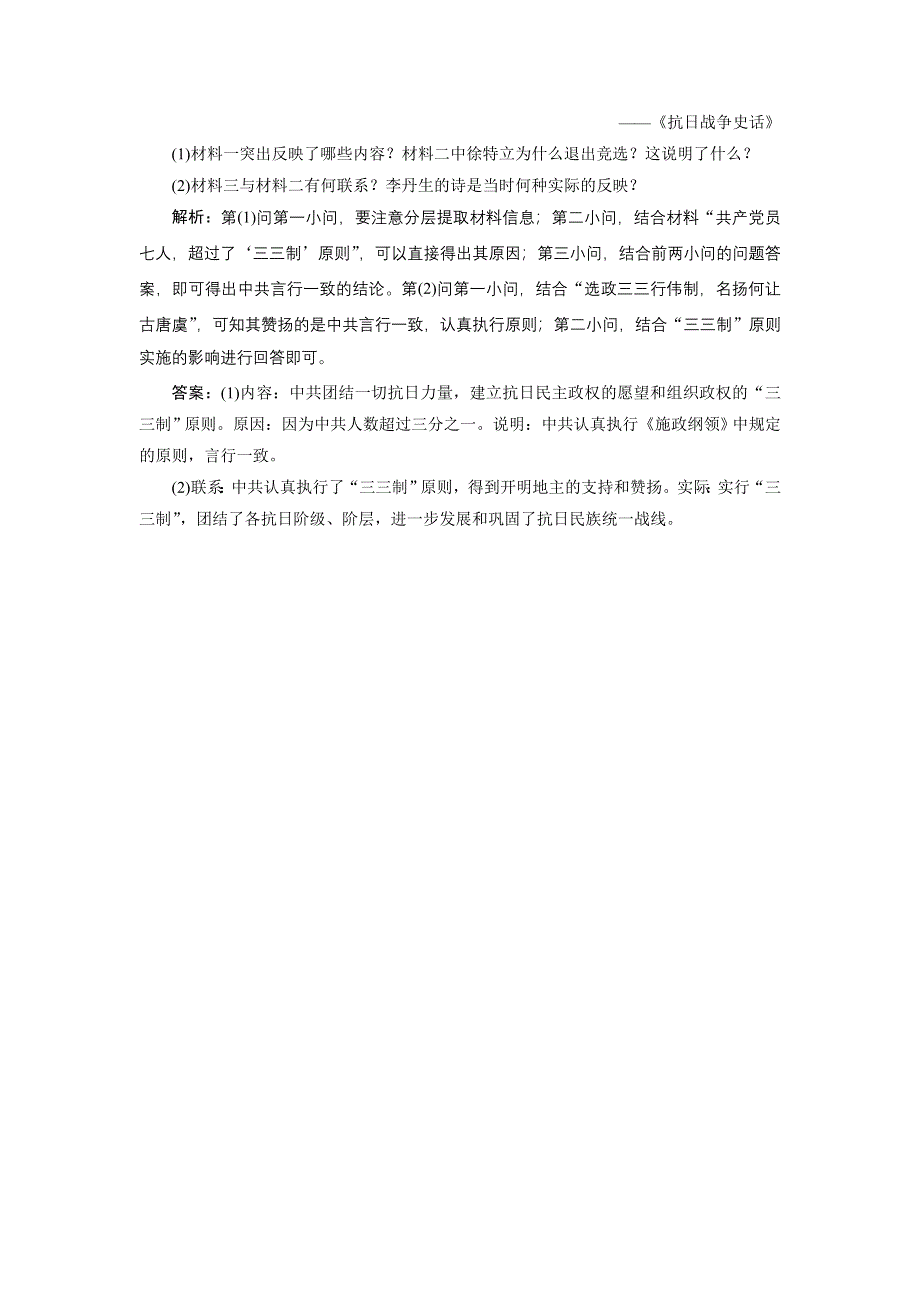 ——《抗日战争史话》

(1)材料一突出反映了哪些内容？材料二中徐特立为什么退出竞选？这说明了什么？

(2)材料三与材料二有何联系？李丹生的诗是当时何种实际的反映？

解析：第(1)问第一小问，要注意分层提取材料信息；第二小问，结合材料“共产党员七人，超过了‘三三制’原则”，可以直接得出其原因；第三小问，结合前两小问的问题答案，即可得出中共言行一致的结论。第(2)问第一小问，结合“选政三三行伟制，名扬何让古唐虞”，可知其赞扬的是中共言行一致，认真执行原则；第二小问，结合“三三制”原则实施的影响进行回答即可。

答案：(1)内容：中共团结一切抗日力量，建立抗日民主政权的愿望和组织政权的“三三制”原则。原因：因为中共人数超过三分之一。说明：中共认真执行《施政纲领》中规定的原则，言行一致。

(2)联系：中共认真执行了“三三制”原则，得到开明地主的支持和赞扬。实际：实行“三三制”，团结了各抗日阶级、阶层，进一步发展和巩固了抗日民族统一战线。